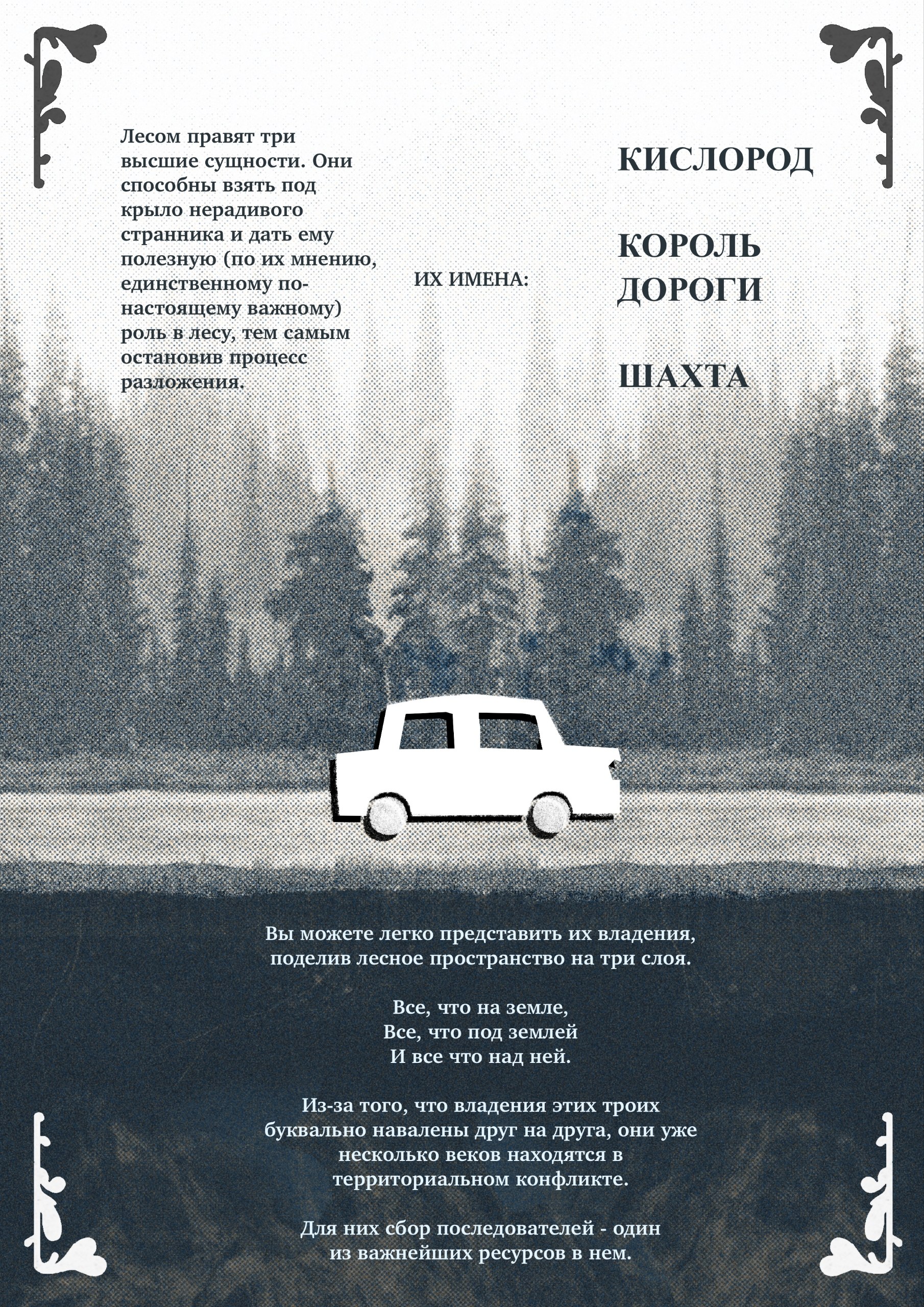 Лесом правят три высшие сущности. Они способны взять под крыло нерадивого странника и дать ему полезную (по их мнению, единственному по-настоящему важному) роль в лесу, тем самым остановив процесс разложения.

ИХ ИМЕНА:

КИСЛОРОД

КОРОЛЬ ДОРОГИ

ШАХТА

Вы можете легко представить их владения, поделив лесное пространство на три слоя.

Все, что на земле,
Все, что под землей
И все что над ней.

Из-за того, что владения этих троих буквально навалены друг на друга, они уже несколько веков находятся в территориальном конфликте.

Для них сбор последователей - один из важнейших ресурсов в нем.